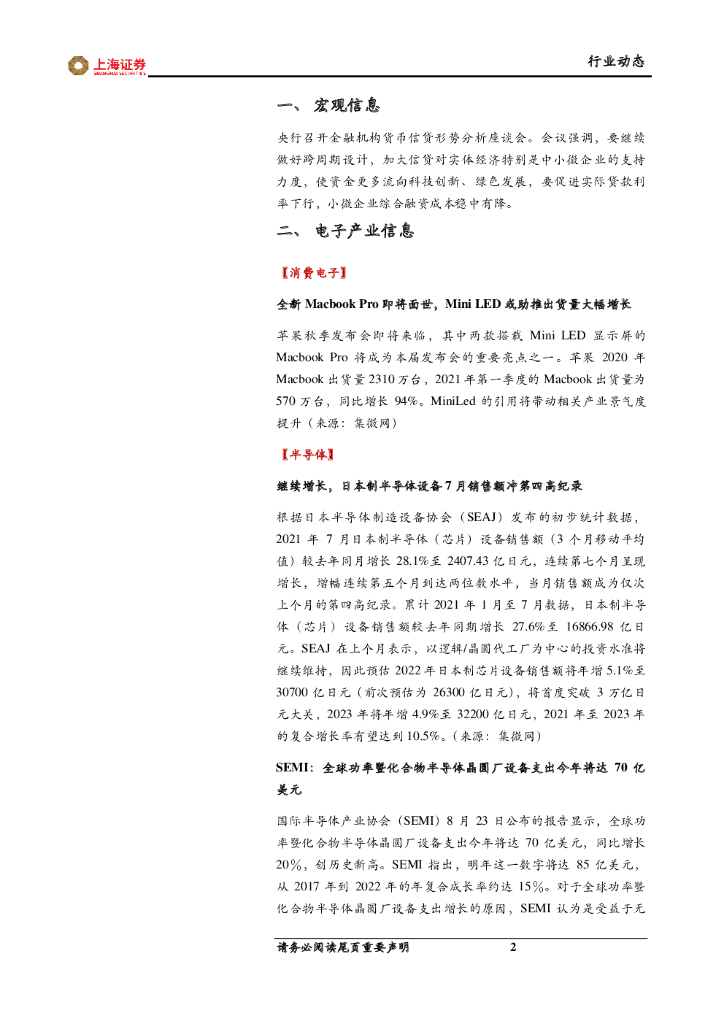 上海证券

行业动态

一、 宏观信息

央行召开金融机构货币信贷形势分析座谈会。会议强调，要继续做好跨周期设计，加大信贷对实体经济特别是中小微企业的支持力度，使资金更多流向科技创新、绿色发展，要促进实际贷款利率下行，小微企业综合融资成本稳中有降。

二、 电子产业信息

【消费电子】

全新 Macbook Pro 即将面世，Mini LED 或助推出货量大幅增长

苹果秋季发布会即将来临，其中两款搭载 Mini LED 显示屏的 Macbook Pro 将成为本届发布会的重要亮点之一。苹果 2020 年 Macbook 出货量 2310 万台，2021 年第一季度的 Macbook 出货量为 570 万台，同比增长 94%。MiniLed 的引用将带动相关产业景气度提升（来源：集微网）

【半导体】

继续增长，日本制半导体设备 7 月销售额冲第四高纪录

根据日本半导体制造设备协会（SEAJ）发布的初步统计数据，2021 年 7 月日本制半导体（芯片）设备销售额（3 个月移动平均值）较去年同月增长 28.1%至 2407.43 亿日元，连续第七个月呈现增长，增幅连续第五个月到达两位数水平，当月销售额成为仅次上个月的第四高纪录。累计 2021 年 1 月至 7 月数据，日本制半导体（芯片）设备销售额较去年同期增长 27.6%至 16866.98 亿日元。SEAJ 在上个月表示，以逻辑/晶圆代工厂为中心的投资水准将继续维持，因此预估 2022 年日本制芯片设备销售额将年增 5.1%至 30700 亿日元（前次预估为 26300 亿日元），将首度突破 3 万亿日元大关，2023 年将年增 4.9%至 32200 亿日元，2021 年至 2023 年的复合增长率有望达到 10.5%。（来源：集微网）

SEMI：全球功率暨化合物半导体晶圆厂设备支出今年将达 70 亿美元

国际半导体产业协会（SEMI）8 月 23 日公布的报告显示，全球功率暨化合物半导体晶圆厂设备支出今年将达 70 亿美元，同比增长 20%，创历史新高。SEMI 指出，明年这一数字将达 85 亿美元，从 2017 年到 2022 年的年复合成长率约达 15%。对于全球功率暨化合物半导体晶圆厂设备支出增长的原因，SEMI 认为是受益于无

请务必阅读尾页重要声明 2